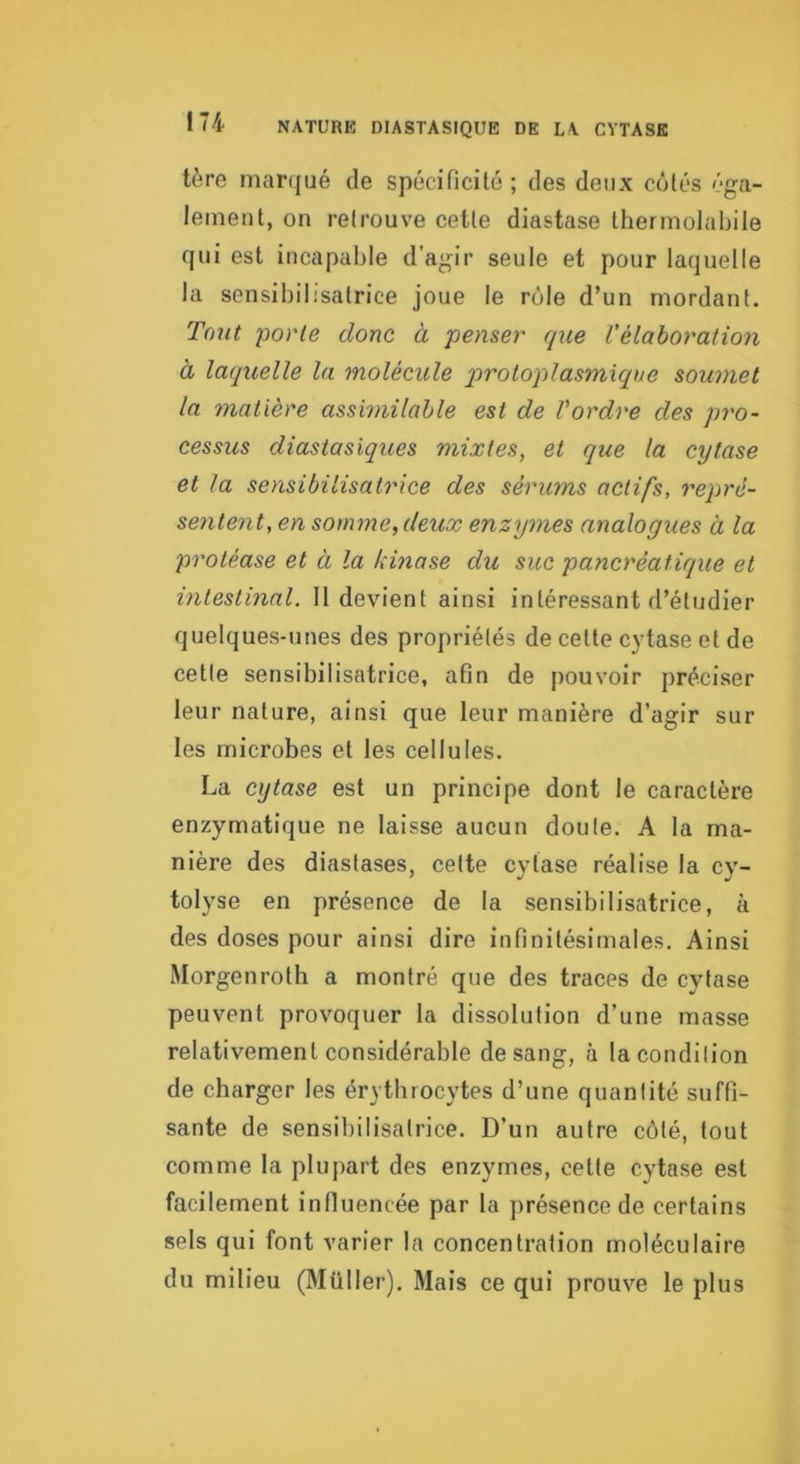 174 NATURE DIASTASIQUE DE LA CYTASE

tère marqué de spécificité ; des deux côtés également, on retrouve cette diastase thermolabile qui est incapable d'agir seule et pour laquelle la sensibilisatrice joue le rôle d'un mordant. Tout porte donc à penser que l'élaboration à laquelle la molécule protoplasmique soumet la matière assimilable est de l'ordre des processus diastasiques mixtes, et que la cytase et la sensibilisatrice des sérums actifs, représentent, en somme, deux enzymes analogues à la protéase et à la kinase du suc pancréatique et intestinal. Il devient ainsi intéressant d'étudier quelques-unes des propriétés de cette cytase et de cette sensibilisatrice, afin de pouvoir préciser leur nature, ainsi que leur manière d'agir sur les microbes et les cellules.

La cytase est un principe dont le caractère enzymatique ne laisse aucun doute. A la manière des diastases, cette cytase réalise la cytolyse en présence de la sensibilisatrice, à des doses pour ainsi dire infinitésimales. Ainsi Morgenroth a montré que des traces de cytase peuvent provoquer la dissolution d'une masse relativement considérable de sang, à la condition de charger les érythrocytes d'une quantité suffisante de sensibilisatrice. D'un autre côté, tout comme la plupart des enzymes, cette cytase est facilement influencée par la présence de certains sels qui font varier la concentration moléculaire du milieu (Müller). Mais ce qui prouve le plus